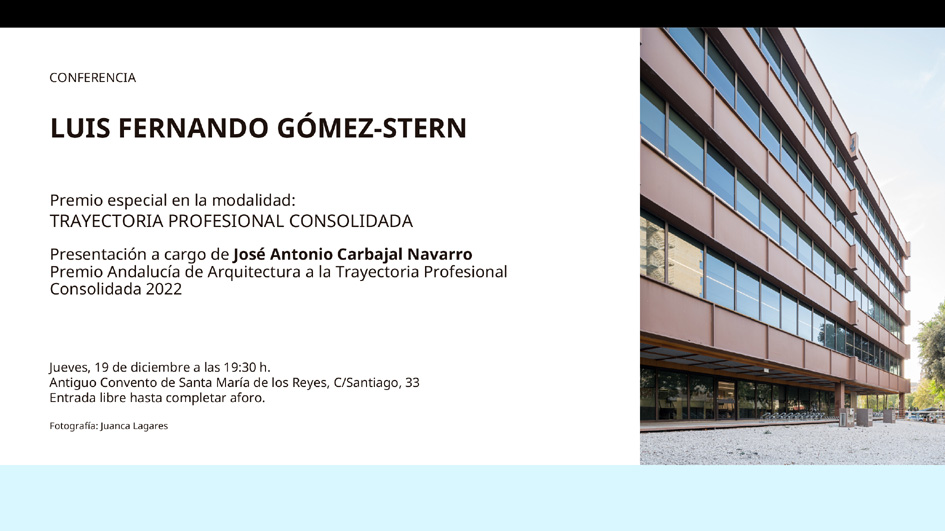 CONFERENCIA

LUIS FERNANDO GÓMEZ-STERN

Premio especial en la modalidad:
TRAYECTORIA PROFESIONAL CONSOLIDADA

Presentación a cargo de José Antonio Carbajal Navarro
Premio Andalucía de Arquitectura a la Trayectoria Profesional Consolidada 2022

Jueves, 19 de diciembre a las 19:30 h.
Antiguo Convento de Santa María de los Reyes, C/Santiago, 33
Entrada libre hasta completar aforo.

Fotografía: Juanca Lagares